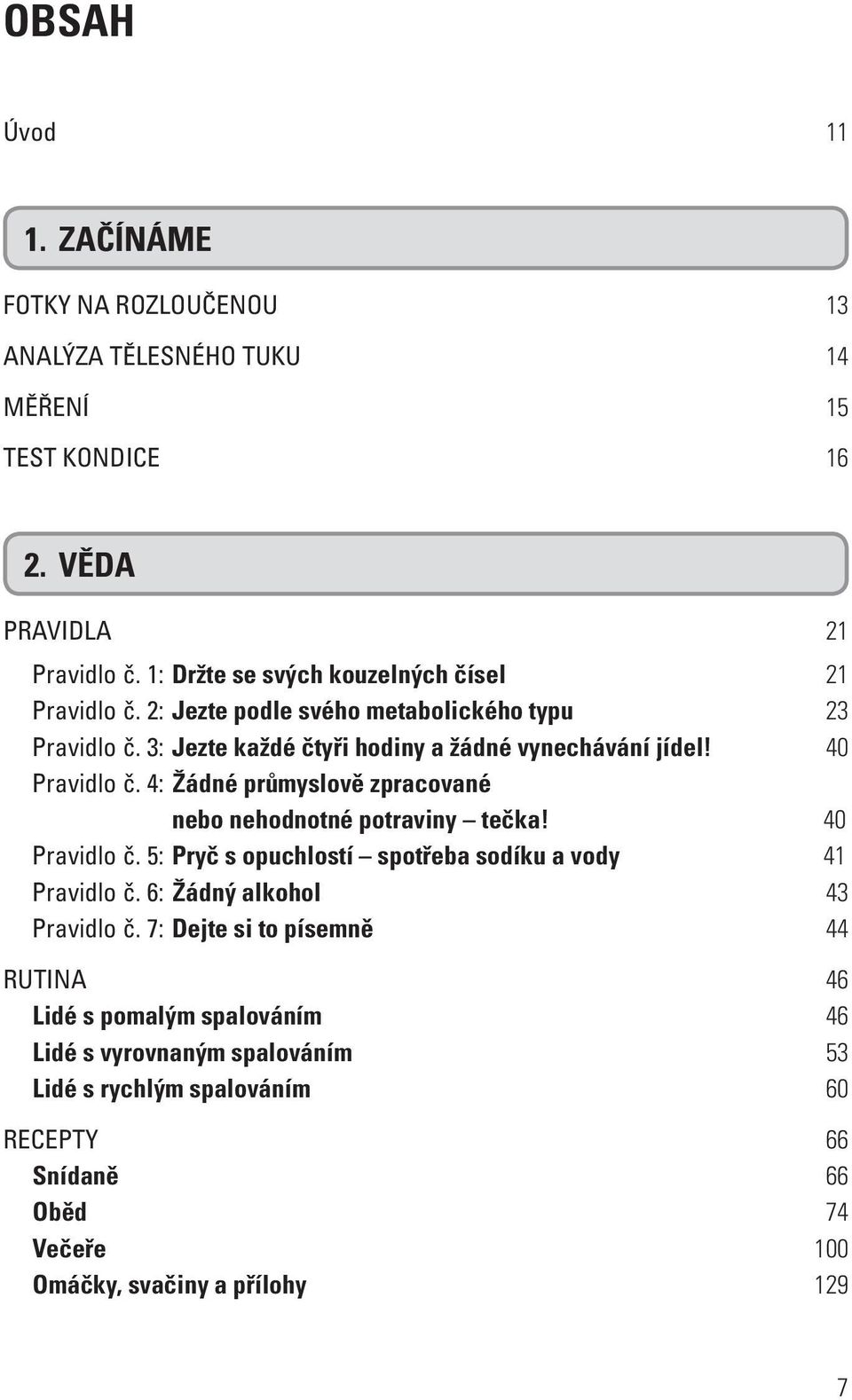 OBSAH

Úvod 11

1. ZAČÍNÁME

FOTKY NA ROZLOUČENOU 13

ANALÝZA TĚLESNÉHO TUKU 14

MĚŘENÍ 15

TEST KONDICE 16

2. VĚDA

PRAVIDLA 21

Pravidlo č. 1: Držte se svých kouzelných čísel 21

Pravidlo č. 2: Jezte podle svého metabolického typu 23

Pravidlo č. 3: Jezte každé čtyři hodiny a žádné vynechávání jídel! 40

Pravidlo č. 4: Žádné průmyslově zpracované nebo nehodnotné potraviny – tečka! 40

Pravidlo č. 5: Pryč s opuchlostí – spotřeba sodíku a vody 41

Pravidlo č. 6: Žádný alkohol 43

Pravidlo č. 7: Dejte si to písemně 44

RUTINA 46

Lidé s pomalým spalováním 46

Lidé s vyrovnaným spalováním 53

Lidé s rychlým spalováním 60

RECEPTY 66

Snídaně 66

Oběd 74

Večeře 100

Omáčky, svačiny a přílohy 129

7